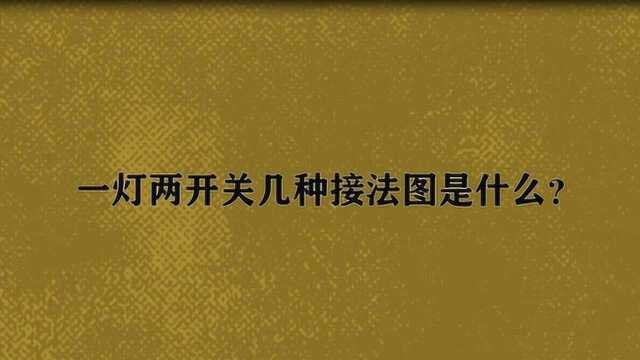 一灯两开关几种接法图是什么?